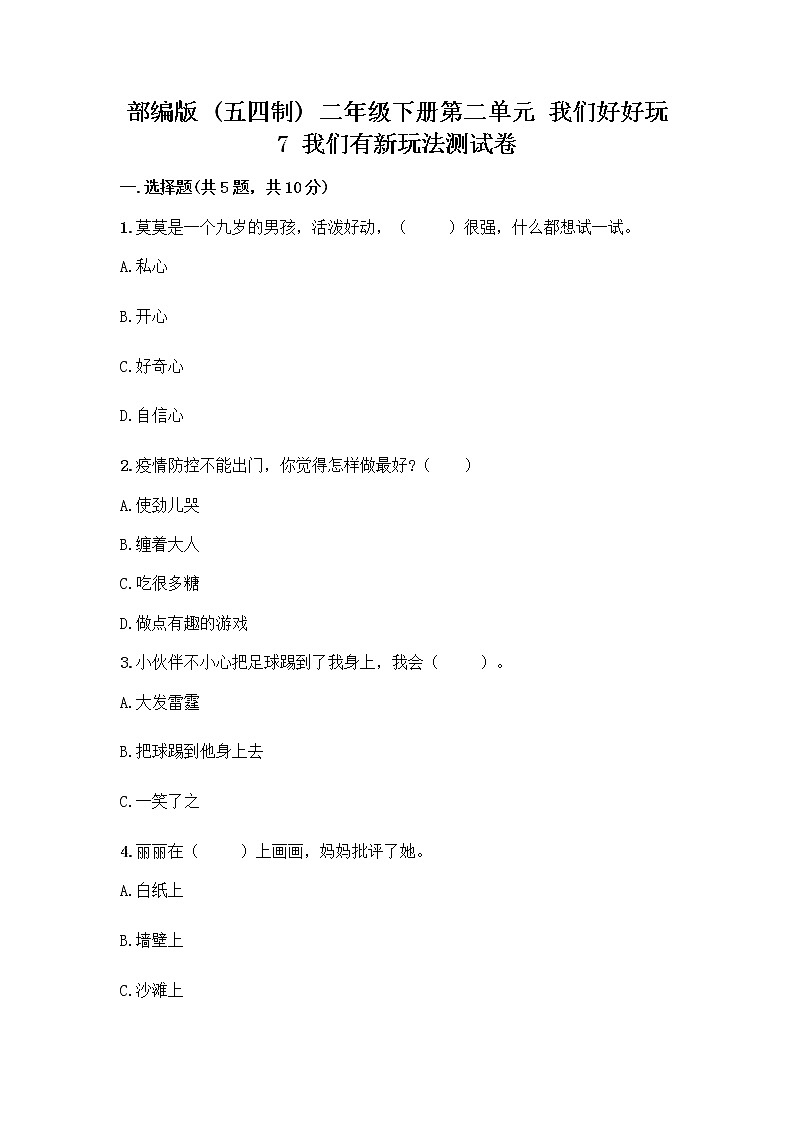 部编版（五四制）二年级下册第二单元 我们好好玩
7 我们有新玩法测试卷

一.选择题(共5题，共10分)

1.莫莫是一个九岁的男孩，活泼好动，（　　）很强，什么都想试一试。

A.私心

B.开心

C.好奇心

D.自信心

2.疫情防控不能出门，你觉得怎样做最好？（　　）

A.使劲儿哭

B.缠着大人

C.吃很多糖

D.做点有趣的游戏

3.小伙伴不小心把足球踢到了我身上，我会（　　）。

A.大发雷霆

B.把球踢到他身上去

C.一笑了之

4.丽丽在（　　）上画画，妈妈批评了她。

A.白纸上

B.墙壁上

C.沙滩上